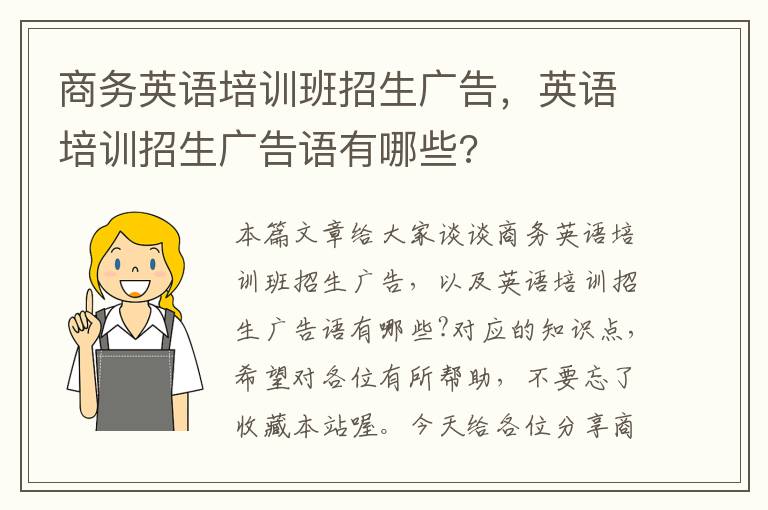 商务英语培训班招生广告，英语培训招生广告语有哪些?

本篇文章给大家谈谈商务英语培训班招生广告，以及英语培训招生广告语有哪些?对应的知识点，希望对各位有所帮助，不要忘了收藏本站喔。今天给各位分享商